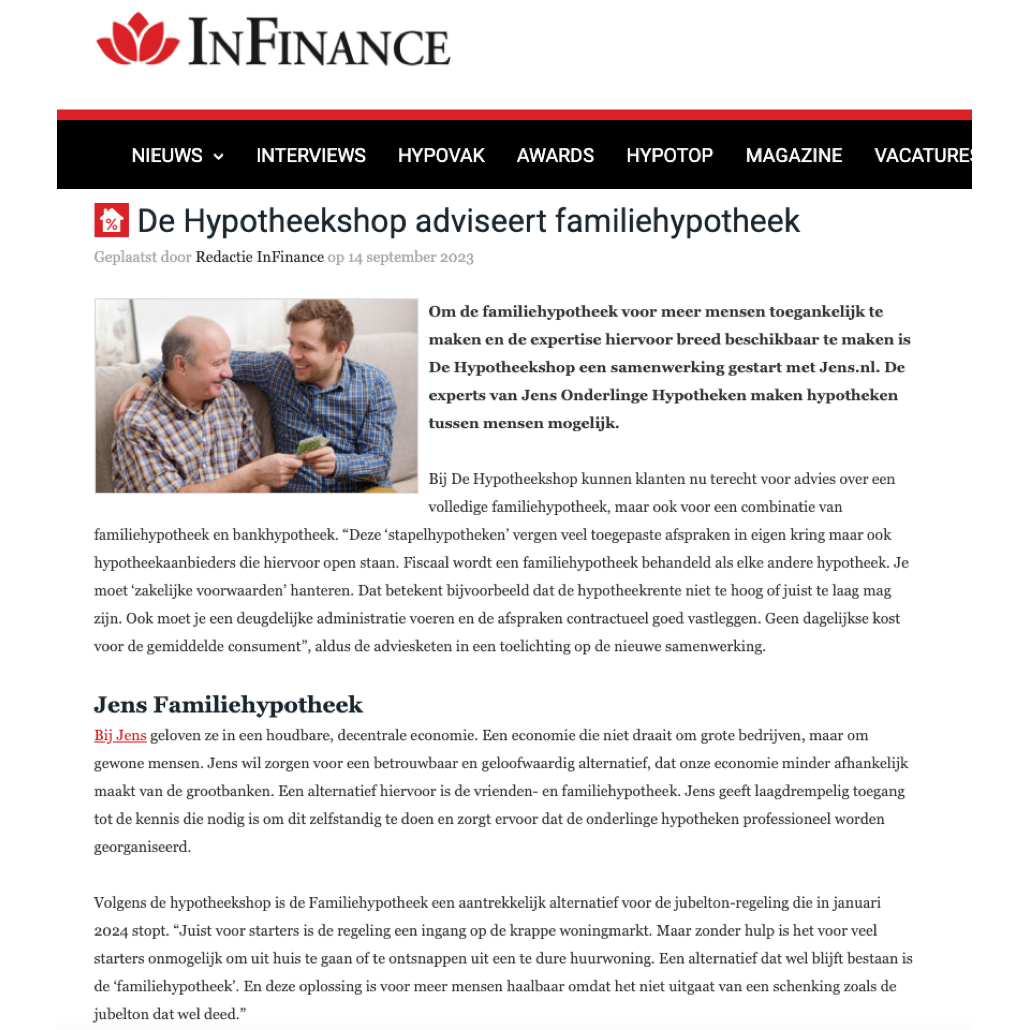 INFINANCE

NIEUWS INTERVIEWS HYPOVAK AWARDS HYPOTOP MAGAZINE VACATURES

De Hypotheekshop adviseert familiehypotheek

Geplaatst door Redactie InFinance op 14 september 2023

Om de familiehypotheek voor meer mensen toegankelijk te maken en de expertise hiervoor breed beschikbaar te maken is De Hypotheekshop een samenwerking gestart met Jens.nl. De experts van Jens Onderlinge Hypotheken maken hypotheken tussen mensen mogelijk.

Bij De Hypotheekshop kunnen klanten nu terecht voor advies over een volledige familiehypotheek, maar ook voor een combinatie van familiehypotheek en bankhypotheek. “Deze ‘stapelhypotheken’ vergen veel toegepaste afspraken in eigen kring maar ook hypotheekaanbieders die hiervoor open staan. Fiscaal wordt een familiehypotheek behandeld als elke andere hypotheek. Je moet ‘zakelijke voorwaarden’ hanteren. Dat betekent bijvoorbeeld dat de hypotheekrente niet te hoog of juist te laag mag zijn. Ook moet je een deugdelijke administratie voeren en de afspraken contractueel goed vastleggen. Geen dagelijkse kost voor de gemiddelde consument”, aldus de adviesketen in een toelichting op de nieuwe samenwerking.

Jens Familiehypotheek

Bij Jens geloven ze in een houdbare, decentrale economie. Een economie die niet draait om grote bedrijven, maar om gewone mensen. Jens wil zorgen voor een betrouwbaar en geloofwaardig alternatief, dat onze economie minder afhankelijk maakt van de grootbanken. Een alternatief hiervoor is de vrienden- en familiehypotheek. Jens geeft laagdrempelig toegang tot de kennis die nodig is om dit zelfstandig te doen en zorgt ervoor dat de onderlinge hypotheken professioneel worden georganiseerd.

Volgens de hypotheekshop is de Familiehypotheek een aantrekkelijk alternatief voor de jubelton-regeling die in januari 2024 stopt. “Juist voor starters is de regeling een ingang op de krappe woningmarkt. Maar zonder hulp is het voor veel starters onmogelijk om uit huis te gaan of te ontsnappen uit een te dure huurwoning. Een alternatief dat wel blijft bestaan is de ‘familiehypotheek’. En deze oplossing is voor meer mensen haalbaar omdat het niet uitgaat van een schenking zoals de jubelton dat wel deed.”